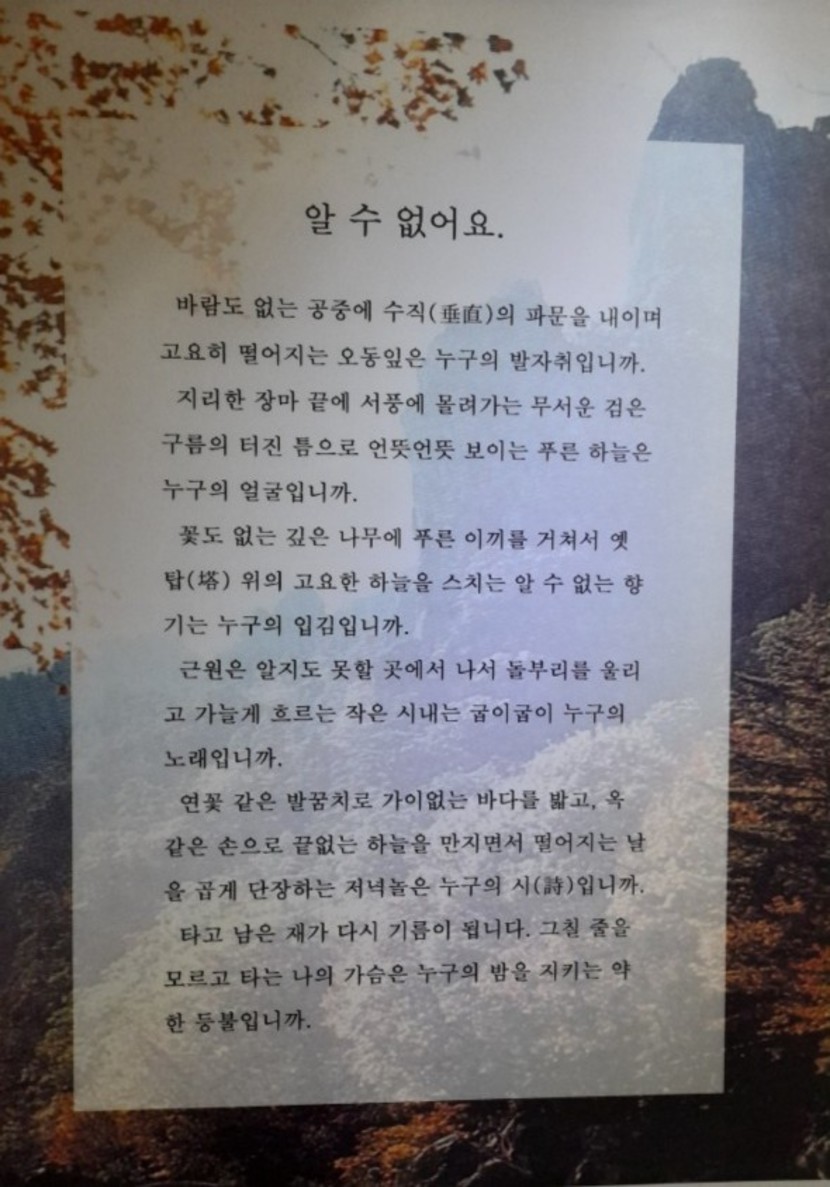 알 수 없어요.

바람도 없는 공중에 수직(垂直)의 파문을 내이며 고요히 떨어지는 오동잎은 누구의 발자취입니까.

지리한 장마 끝에 서풍에 몰려가는 무서운 검은 구름의 터진 틈으로 언뜻언뜻 보이는 푸른 하늘은 누구의 얼굴입니까.

꽃도 없는 깊은 나무에 푸른 이끼를 거쳐서 옛 탑(塔) 위의 고요한 하늘을 스치는 알 수 없는 향기는 누구의 입김입니까.

근원은 알지도 못할 곳에서 나서 돌부리를 울리고 가늘게 흐르는 작은 시내는 굽이굽이 누구의 노래입니까.

연꽃 같은 발꿈치로 가이없는 바다를 밟고, 옥 같은 손으로 끝없는 하늘을 만지면서 떨어지는 날을 곱게 단장하는 저녁놀은 누구의 시(詩)입니까.

타고 남은 재가 다시 기름이 됩니다. 그칠 줄을 모르고 타는 나의 가슴은 누구의 밤을 지키는 약한 등불입니까.